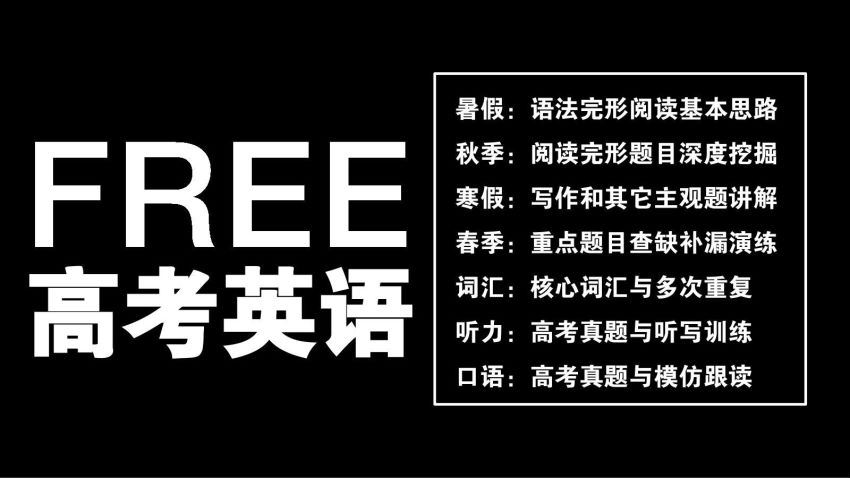 FREE
高考英语

暑假：语法完形阅读基本思路
秋季：阅读完形题目深度挖掘
寒假：写作和其它主观题讲解
春季：重点题目查缺补漏演练
词汇：核心词汇与多次重复
听力：高考真题与听写训练
口语：高考真题与模仿跟读